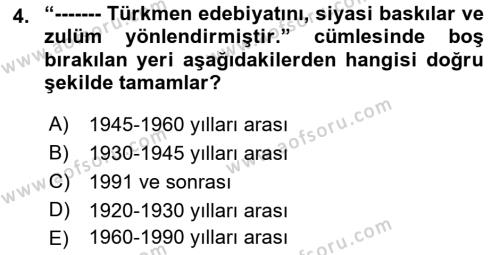 4. “------- Türkmen edebiyatını, siyasi baskılar ve zulüm yönlendirmiştir.” cümlesinde boş bırakılan yeri aşağıdakilerden hangisi doğru şekilde tamamlar?

A) 1945-1960 yılları arası
B) 1930-1945 yılları arası
C) 1991 ve sonrası
D) 1920-1930 yılları arası
E) 1960-1990 yılları arası

www.aofsoru.com